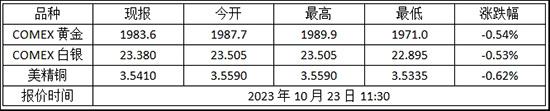 | 品种 | 现报 | 今开 | 最高 | 最低 | 涨跌幅 |
|---|---|---|---|---|---|
| COMEX 黄金 | 1983.6 | 1987.7 | 1989.9 | 1971.0 | -0.54% |
| COMEX 白银 | 23.380 | 23.505 | 23.505 | 22.895 | -0.53% |
| 美精铜 | 3.5410 | 3.5590 | 3.5590 | 3.5335 | -0.62% |
| 报价时间 | 2023 年 10 月 23 日 11:30 | | | | |